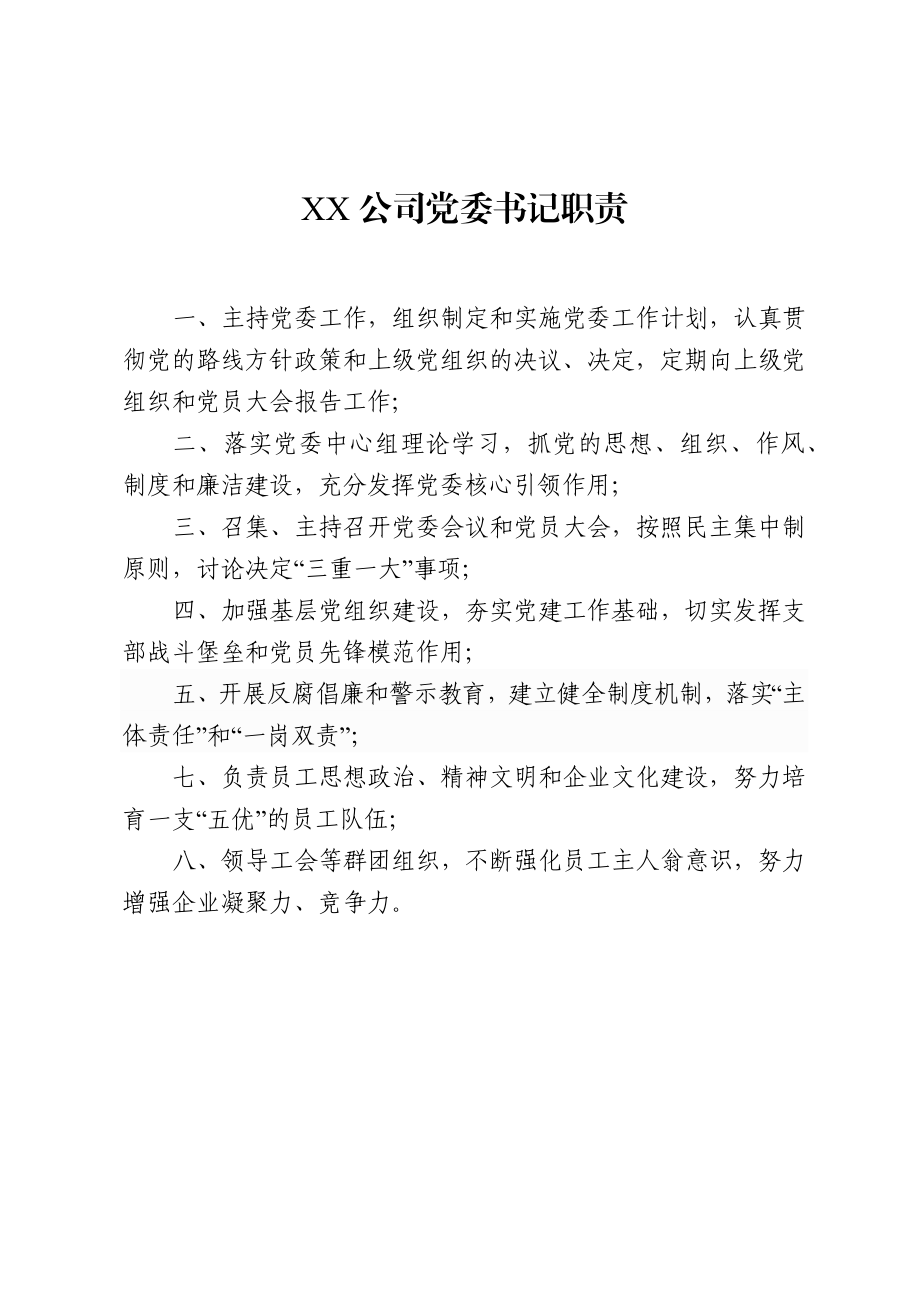 XX 公司党委书记职责

一、主持党委工作，组织制定和实施党委工作计划，认真贯彻党的路线方针政策和上级党组织的决议、决定，定期向上级党组织和党员大会报告工作;

二、落实党委中心组理论学习，抓党的思想、组织、作风、制度和廉洁建设，充分发挥党委核心引领作用;

三、召集、主持召开党委会议和党员大会，按照民主集中制原则，讨论决定“三重一大”事项;

四、加强基层党组织建设，夯实党建工作基础，切实发挥支部战斗堡垒和党员先锋模范作用;

五、开展反腐倡廉和警示教育，建立健全制度机制，落实“主体责任”和“一岗双责”;

七、负责员工思想政治、精神文明和企业文化建设，努力培育一支“五优”的员工队伍;

八、领导工会等群团组织，不断强化员工主人翁意识，努力增强企业凝聚力、竞争力。